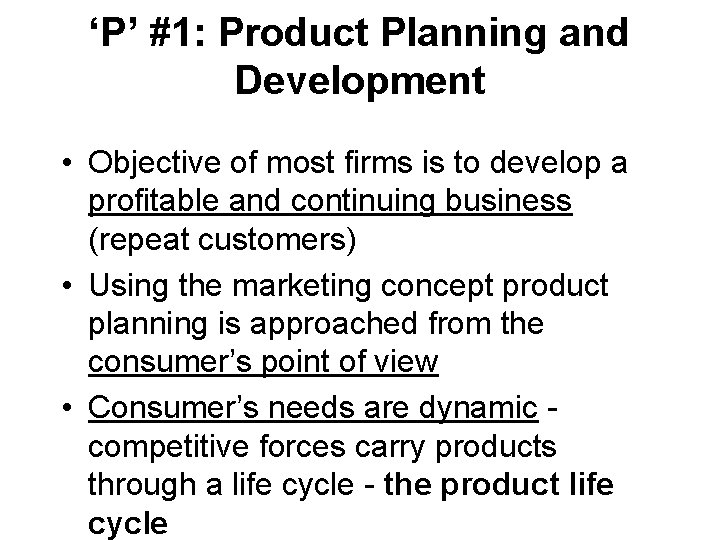 ‘P’ #1: Product Planning and Development

• Objective of most firms is to develop a profitable and continuing business (repeat customers)
• Using the marketing concept product planning is approached from the consumer’s point of view
• Consumer’s needs are dynamic - competitive forces carry products through a life cycle - the product life cycle